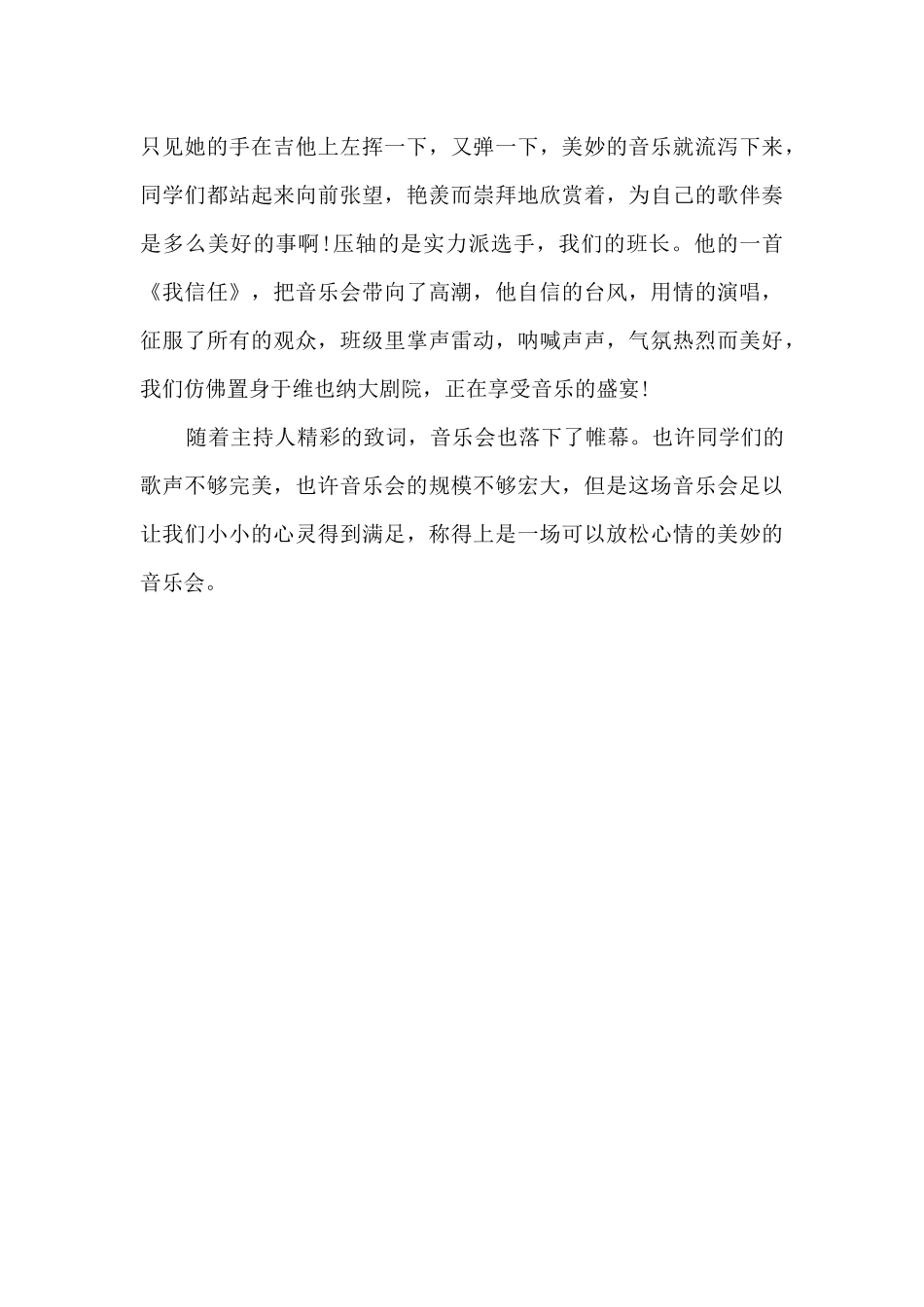 只见她的手在吉他上左挥一下，又弹一下，美妙的音乐就流泻下来，同学们都站起来向前张望，艳羡而崇拜地欣赏着，为自己的歌伴奏是多么美好的事啊!压轴的是实力派选手，我们的班长。他的一首《我信任》，把音乐会带向了高潮，他自信的台风，用情的演唱，征服了所有的观众，班级里掌声雷动，呐喊声声，气氛热烈而美好，我们仿佛置身于维也纳大剧院，正在享受音乐的盛宴!

随着主持人精彩的致词，音乐会也落下了帷幕。也许同学们的歌声不够完美，也许音乐会的规模不够宏大，但是这场音乐会足以让我们小小的心灵得到满足，称得上是一场可以放松心情的美妙的音乐会。